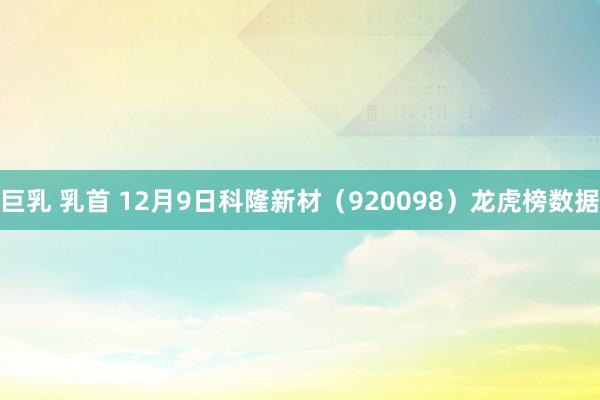 巨乳 乳首 12月9日科隆新材（920098）龙虎榜数据